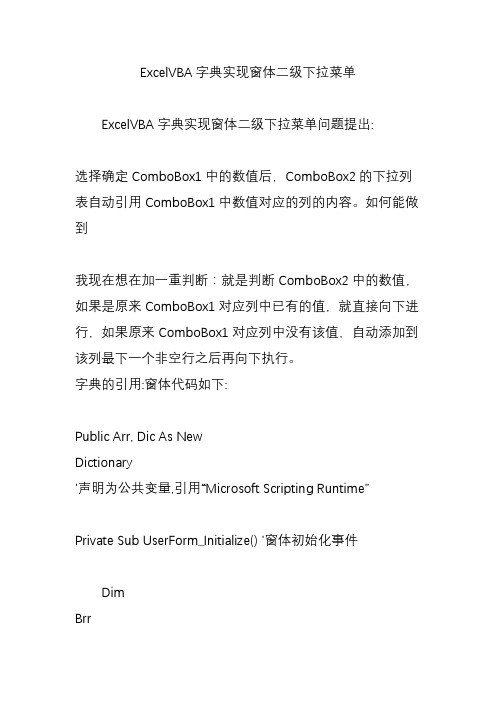 ExcelVBA 字典实现窗体二级下拉菜单

ExcelVBA 字典实现窗体二级下拉菜单问题提出:

选择确定 ComboBox1 中的数值后，ComboBox2 的下拉列表自动引用 ComboBox1 中数值对应的列的内容。如何能做到

我现在想在加一重判断：就是判断 ComboBox2 中的数值，如果是原来 ComboBox1 对应列中已有的值，就直接向下进行，如果原来 ComboBox1 对应列中没有该值，自动添加到该列最下一个非空行之后再向下执行。
字典的引用:窗体代码如下:

Public Arr, Dic As New
Dictionary
'声明为公共变量,引用"Microsoft Scripting Runtime"

Private Sub UserForm_Initialize() '窗体初始化事件

Dim
Brr